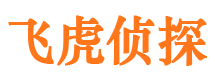 飞虎侦探